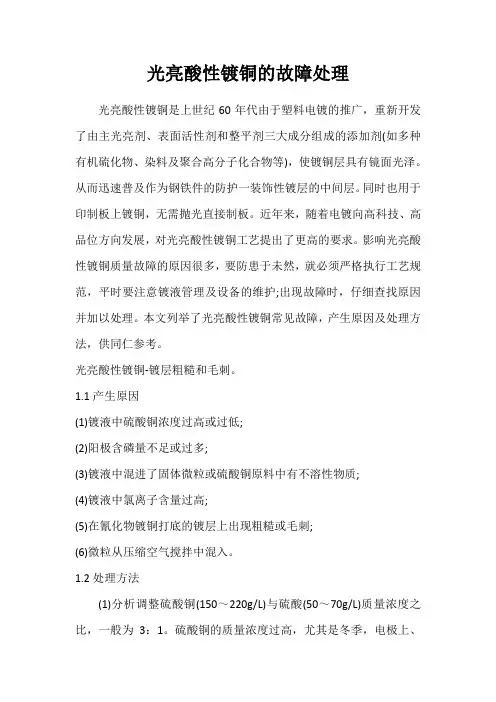 光亮酸性镀铜的故障处理

光亮酸性镀铜是上世纪 60 年代由于塑料电镀的推广，重新开发了由主光亮剂、表面活性剂和整平剂三大成分组成的添加剂(如多种有机硫化物、染料及聚合高分子化合物等)，使镀铜层具有镜面光泽。从而迅速普及作为钢铁件的防护一装饰性镀层的中间层。同时也用于印制板上镀铜，无需抛光直接制板。近年来，随着电镀向高科技、高品位方向发展，对光亮酸性镀铜工艺提出了更高的要求。影响光亮酸性镀铜质量故障的原因很多，要防患于未然，就必须严格执行工艺规范，平时要注意镀液管理及设备的维护;出现故障时，仔细查找原因并加以处理。本文列举了光亮酸性镀铜常见故障，产生原因及处理方法，供同仁参考。

光亮酸性镀铜-镀层粗糙和毛刺。

1.1 产生原因

(1)镀液中硫酸铜浓度过高或过低;

(2)阳极含磷量不足或过多;

(3)镀液中混进了固体微粒或硫酸铜原料中有不溶性物质;

(4)镀液中氯离子含量过高;

(5)在氰化物镀铜打底的镀层上出现粗糙或毛刺;

(6)微粒从压缩空气搅拌中混入。

1.2 处理方法

(1)分析调整硫酸铜(150～220g/L)与硫酸(50～70g/L)质量浓度之比，一般为 3：1。硫酸铜的质量浓度过高，尤其是冬季，电极上、